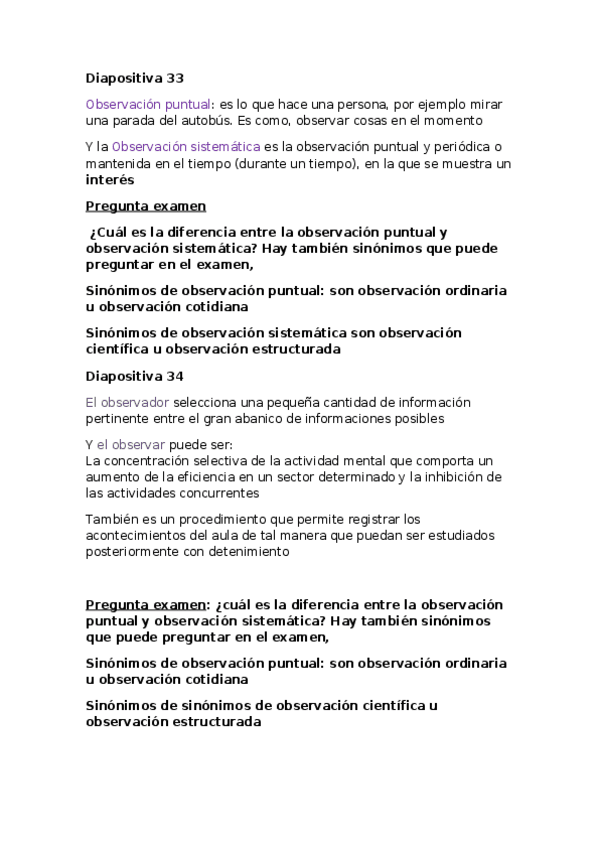 Diapositiva 33

Observación puntual: es lo que hace una persona, por ejemplo mirar una parada del autobús. Es como, observar cosas en el momento

Y la Observación sistemática es la observación puntual y periódica o mantenida en el tiempo (durante un tiempo), en la que se muestra un interés

Pregunta examen

¿Cuál es la diferencia entre la observación puntual y observación sistemática? Hay también sinónimos que puede preguntar en el examen,

Sinónimos de observación puntual: son observación ordinaria u observación cotidiana

Sinónimos de observación sistemática son observación científica u observación estructurada

Diapositiva 34

El observador selecciona una pequeña cantidad de información pertinente entre el gran abanico de informaciones posibles

Y el observar puede ser:
La concentración selectiva de la actividad mental que comporta un aumento de la eficiencia en un sector determinado y la inhibición de las actividades concurrentes

También es un procedimiento que permite registrar los acontecimientos del aula de tal manera que puedan ser estudiados posteriormente con detenimiento

Pregunta examen: ¿cuál es la diferencia entre la observación puntual y observación sistemática? Hay también sinónimos que puede preguntar en el examen,

Sinónimos de observación puntual: son observación ordinaria u observación cotidiana

Sinónimos de sinónimos de observación científica u observación estructurada